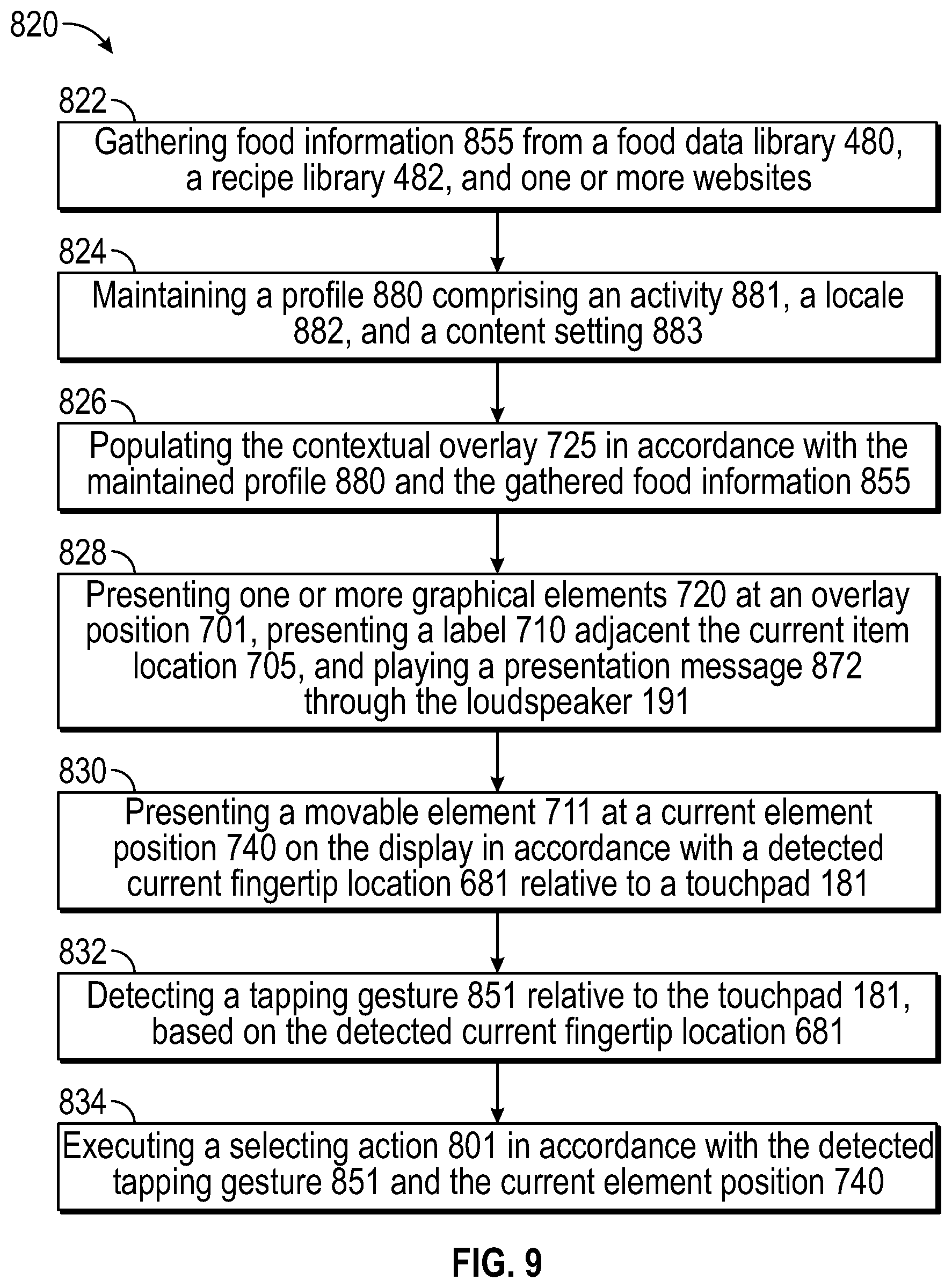 820

822

Gathering food information 855 from a food data library 480, a recipe library 482, and one or more websites

824

Maintaining a profile 880 comprising an activity 881, a locale 882, and a content setting 883

826

Populating the contextual overlay 725 in accordance with the maintained profile 880 and the gathered food information 855

828

Presenting one or more graphical elements 720 at an overlay position 701, presenting a label 710 adjacent the current item location 705, and playing a presentation message 872 through the loudspeaker 191

830

Presenting a movable element 711 at a current element position 740 on the display in accordance with a detected current fingertip location 681 relative to a touchpad 181

832

Detecting a tapping gesture 851 relative to the touchpad 181, based on the detected current fingertip location 681

834

Executing a selecting action 801 in accordance with the detected tapping gesture 851 and the current element position 740

FIG. 9